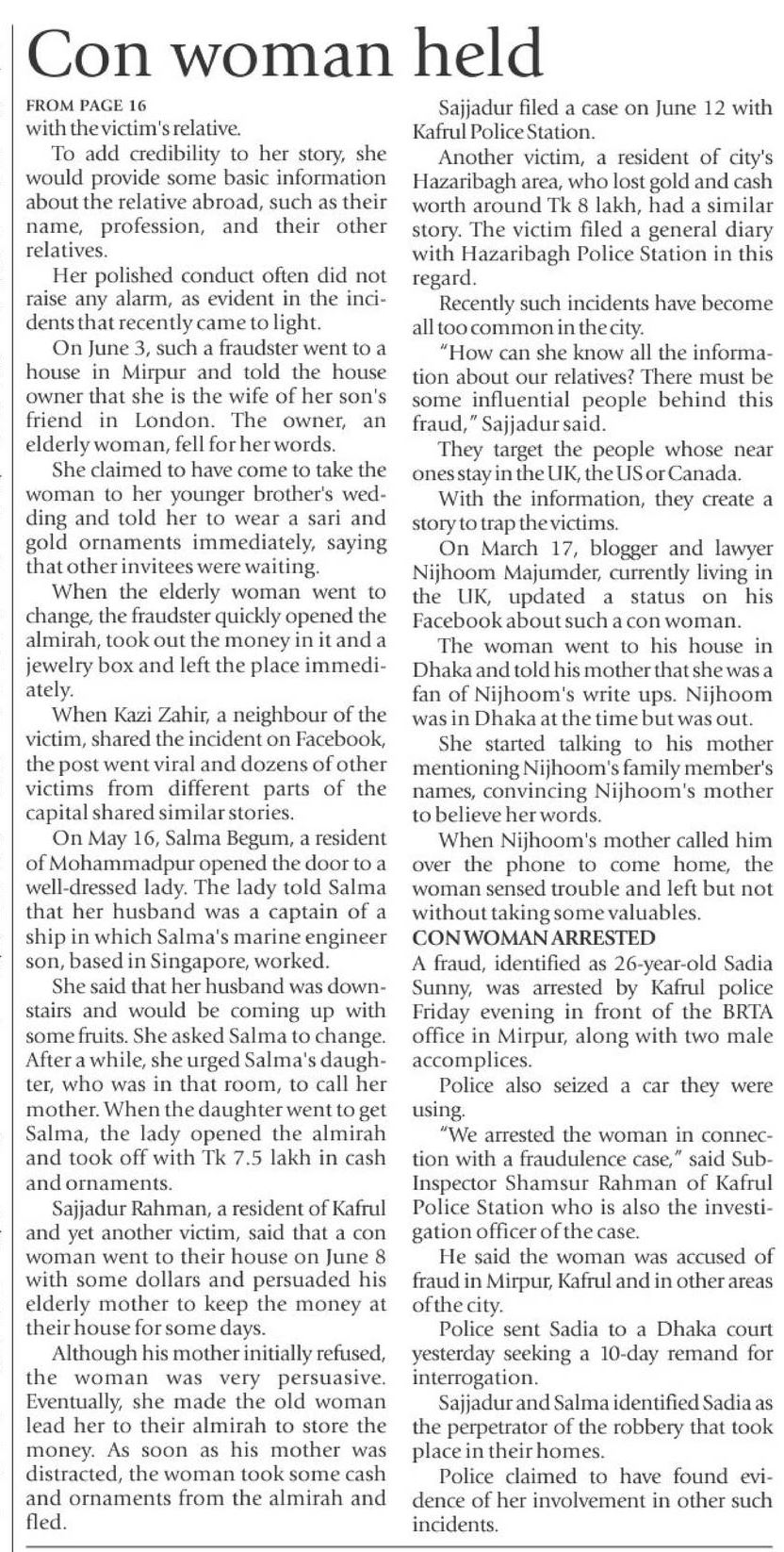 Con woman held

FROM PAGE 16
with the victim's relative.

To add credibility to her story, she would provide some basic information about the relative abroad, such as their name, profession, and their other relatives.

Her polished conduct often did not raise any alarm, as evident in the incidents that recently came to light.

On June 3, such a fraudster went to a house in Mirpur and told the house owner that she is the wife of her son's friend in London. The owner, an elderly woman, fell for her words.

She claimed to have come to take the woman to her younger brother's wedding and told her to wear a sari and gold ornaments immediately, saying that other invitees were waiting.

When the elderly woman went to change, the fraudster quickly opened the almirah, took out the money in it and a jewelry box and left the place immediately.

When Kazi Zahir, a neighbour of the victim, shared the incident on Facebook, the post went viral and dozens of other victims from different parts of the capital shared similar stories.

On May 16, Salma Begum, a resident of Mohammadpur opened the door to a well-dressed lady. The lady told Salma that her husband was a captain of a ship in which Salma's marine engineer son, based in Singapore, worked.

She said that her husband was downstairs and would be coming up with some fruits. She asked Salma to change. After a while, she urged Salma's daughter, who was in that room, to call her mother. When the daughter went to get Salma, the lady opened the almirah and took off with Tk 7.5 lakh in cash and ornaments.

Sajjadur Rahman, a resident of Kafrul and yet another victim, said that a con woman went to their house on June 8 with some dollars and persuaded his elderly mother to keep the money at their house for some days.

Although his mother initially refused, the woman was very persuasive. Eventually, she made the old woman lead her to their almirah to store the money. As soon as his mother was distracted, the woman took some cash and ornaments from the almirah and fled.

Sajjadur filed a case on June 12 with Kafrul Police Station.

Another victim, a resident of city's Hazaribagh area, who lost gold and cash worth around Tk 8 lakh, had a similar story. The victim filed a general diary with Hazaribagh Police Station in this regard.

Recently such incidents have become all too common in the city.

"How can she know all the information about our relatives? There must be some influential people behind this fraud," Sajjadur said.

They target the people whose near ones stay in the UK, the US or Canada.

With the information, they create a story to trap the victims.

On March 17, blogger and lawyer Nijhoom Majumder, currently living in the UK, updated a status on his Facebook about such a con woman.

The woman went to his house in Dhaka and told his mother that she was a fan of Nijhoom's write ups. Nijhoom was in Dhaka at the time but was out.

She started talking to his mother mentioning Nijhoom's family member's names, convincing Nijhoom's mother to believe her words.

When Nijhoom's mother called him over the phone to come home, the woman sensed trouble and left but not without taking some valuables.

CON WOMAN ARRESTED
A fraud, identified as 26-year-old Sadia Sunny, was arrested by Kafrul police Friday evening in front of the BRTA office in Mirpur, along with two male accomplices.

Police also seized a car they were using.

"We arrested the woman in connection with a fraudulence case," said Sub-Inspector Shamsur Rahman of Kafrul Police Station who is also the investigation officer of the case.

He said the woman was accused of fraud in Mirpur, Kafrul and in other areas of the city.

Police sent Sadia to a Dhaka court yesterday seeking a 10-day remand for interrogation.

Sajjadur and Salma identified Sadia as the perpetrator of the robbery that took place in their homes.

Police claimed to have found evidence of her involvement in other such incidents.